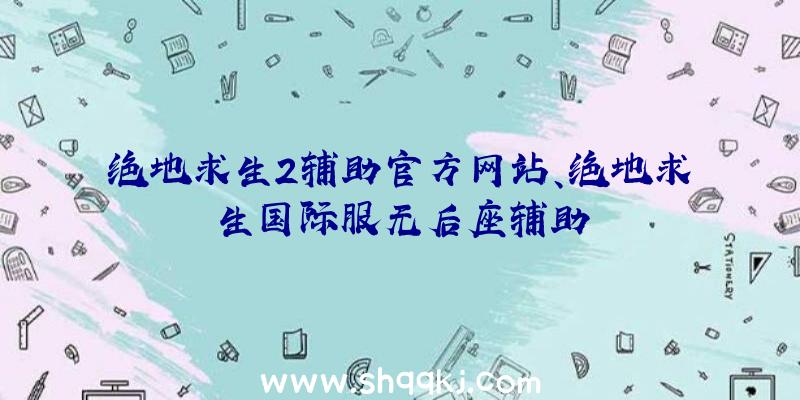 绝地求生2辅助官方网站、绝地求生国际服无后座辅助

STATIONERY

www.shqqkj.com